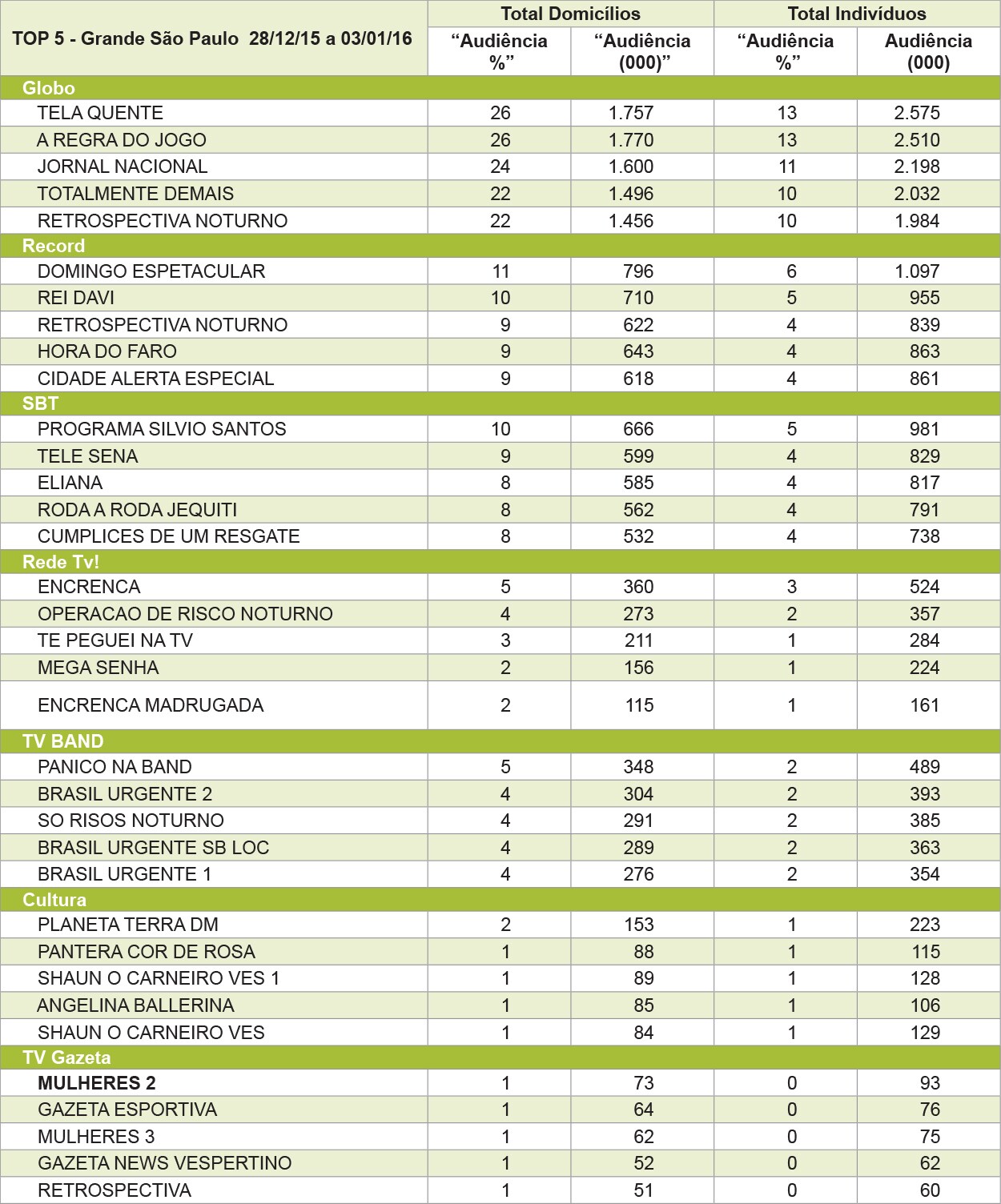 | TOP 5 - Grande São Paulo 28/12/15 a 03/01/16 | Total Domicílios “Audiência %” | Total Domicílios “Audiência (000)” | Total Indivíduos “Audiência %” | Total Indivíduos Audiência (000) |
|---|---|---|---|---|
| Globo | | | | |
| TELA QUENTE | 26 | 1.757 | 13 | 2.575 |
| A REGRA DO JOGO | 26 | 1.770 | 13 | 2.510 |
| JORNAL NACIONAL | 24 | 1.600 | 11 | 2.198 |
| TOTALMENTE DEMAIS | 22 | 1.496 | 10 | 2.032 |
| RETROSPECTIVA NOTURNO | 22 | 1.456 | 10 | 1.984 |
| Record | | | | |
| DOMINGO ESPETACULAR | 11 | 796 | 6 | 1.097 |
| REI DAVI | 10 | 710 | 5 | 955 |
| RETROSPECTIVA NOTURNO | 9 | 622 | 4 | 839 |
| HORA DO FARO | 9 | 643 | 4 | 863 |
| CIDADE ALERTA ESPECIAL | 9 | 618 | 4 | 861 |
| SBT | | | | |
| PROGRAMA SILVIO SANTOS | 10 | 666 | 5 | 981 |
| TELE SENA | 9 | 599 | 4 | 829 |
| ELIANA | 8 | 585 | 4 | 817 |
| RODA A RODA JEQUITI | 8 | 562 | 4 | 791 |
| CUMPLICES DE UM RESGATE | 8 | 532 | 4 | 738 |
| Rede Tv! | | | | |
| ENCRENCA | 5 | 360 | 3 | 524 |
| OPERACAO DE RISCO NOTURNO | 4 | 273 | 2 | 357 |
| TE PEGUEI NA TV | 3 | 211 | 1 | 284 |
| MEGA SENHA | 2 | 156 | 1 | 224 |
| ENCRENCA MADRUGADA | 2 | 115 | 1 | 161 |
| TV BAND | | | | |
| PANICO NA BAND | 5 | 348 | 2 | 489 |
| BRASIL URGENTE 2 | 4 | 304 | 2 | 393 |
| SO RISOS NOTURNO | 4 | 291 | 2 | 385 |
| BRASIL URGENTE SB LOC | 4 | 289 | 2 | 363 |
| BRASIL URGENTE 1 | 4 | 276 | 2 | 354 |
| Cultura | | | | |
| PLANETA TERRA DM | 2 | 153 | 1 | 223 |
| PANTERA COR DE ROSA | 1 | 88 | 1 | 115 |
| SHAUN O CARNEIRO VES 1 | 1 | 89 | 1 | 128 |
| ANGELINA BALLERINA | 1 | 85 | 1 | 106 |
| SHAUN O CARNEIRO VES | 1 | 84 | 1 | 129 |
| TV Gazeta | | | | |
| MULHERES 2 | 1 | 73 | 0 | 93 |
| GAZETA ESPORTIVA | 1 | 64 | 0 | 76 |
| MULHERES 3 | 1 | 62 | 0 | 75 |
| GAZETA NEWS VESPERTINO | 1 | 52 | 0 | 62 |
| RETROSPECTIVA | 1 | 51 | 0 | 60 |